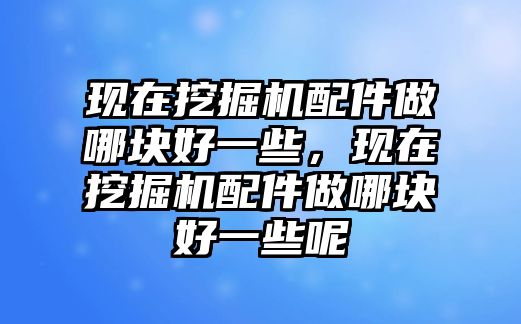 现在挖掘机配件做哪块好一些，现在挖掘机配件做哪块好一些呢